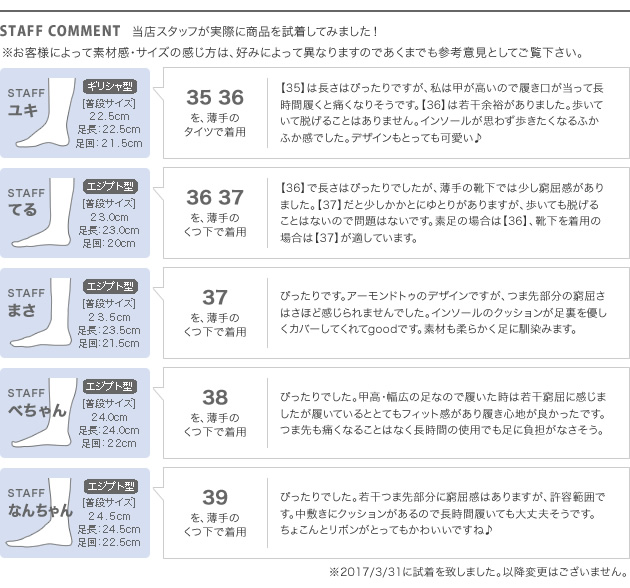 STAFF COMMENT 当店スタッフが実際に商品を試着してみました！
※お客様によって素材感・サイズの感じ方は、好みによって異なりますのであくまでも参考意見としてご覧下さい。

STAFF
ユキ
ギリシャ型
[普段サイズ]
22.5cm
足長：22.5cm
足囲：21.5cm

35 36
を、薄手の
タイツで着用

【35】は長さはぴったりですが、私は甲が高いので履き口が当って長時間履くと痛くなりそうです。【36】は若干余裕がありました。歩いていて脱げることはありません。インソールが思わず歩きたくなるふかふか感でした。デザインもとっても可愛い♪

STAFF
てる
エジプト型
[普段サイズ]
23.0cm
足長：23.0cm
足囲：20cm

36 37
を、薄手の
くつ下で着用

【36】で長さはぴったりでしたが、薄手の靴下では少し窮屈感がありました。【37】だと少しかかとにゆとりがありますが、歩いても脱げることはないので問題はないです。素足の場合は【36】、靴下を着用の場合は【37】が適しています。

STAFF
まさ
エジプト型
[普段サイズ]
23.5cm
足長：23.5cm
足囲：21.5cm

37
を、薄手の
くつ下で着用

ぴったりです。アーモンドトゥのデザインですが、つま先部分の窮屈さはさほど感じられませんでした。インソールのクッションが足裏を優しくカバーしてくれてgoodです。素材も柔らかく足に馴染みます。

STAFF
べちゃん
エジプト型
[普段サイズ]
24.0cm
足長：24.0cm
足囲：22cm

38
を、薄手の
くつ下で着用

ぴったりでした。甲高・幅広の足なので履いた時は若干窮屈に感じましたが履いているととてもフィット感があり履き心地が良かったです。つま先も痛くなることはなく長時間の使用でも足に負担がなさそう。

STAFF
なんちゃん
エジプト型
[普段サイズ]
24.5cm
足長：24.5cm
足囲：22.5cm

39
を、薄手の
くつ下で着用

ぴったりでした。若干つま先部分に窮屈感はありますが、許容範囲です。中敷きにクッションがあるので長時間履いても大丈夫そうです。ちょこんとリボンがとってもかわいいですね♪

※2017/3/31に試着を致しました。以降変更はございません。